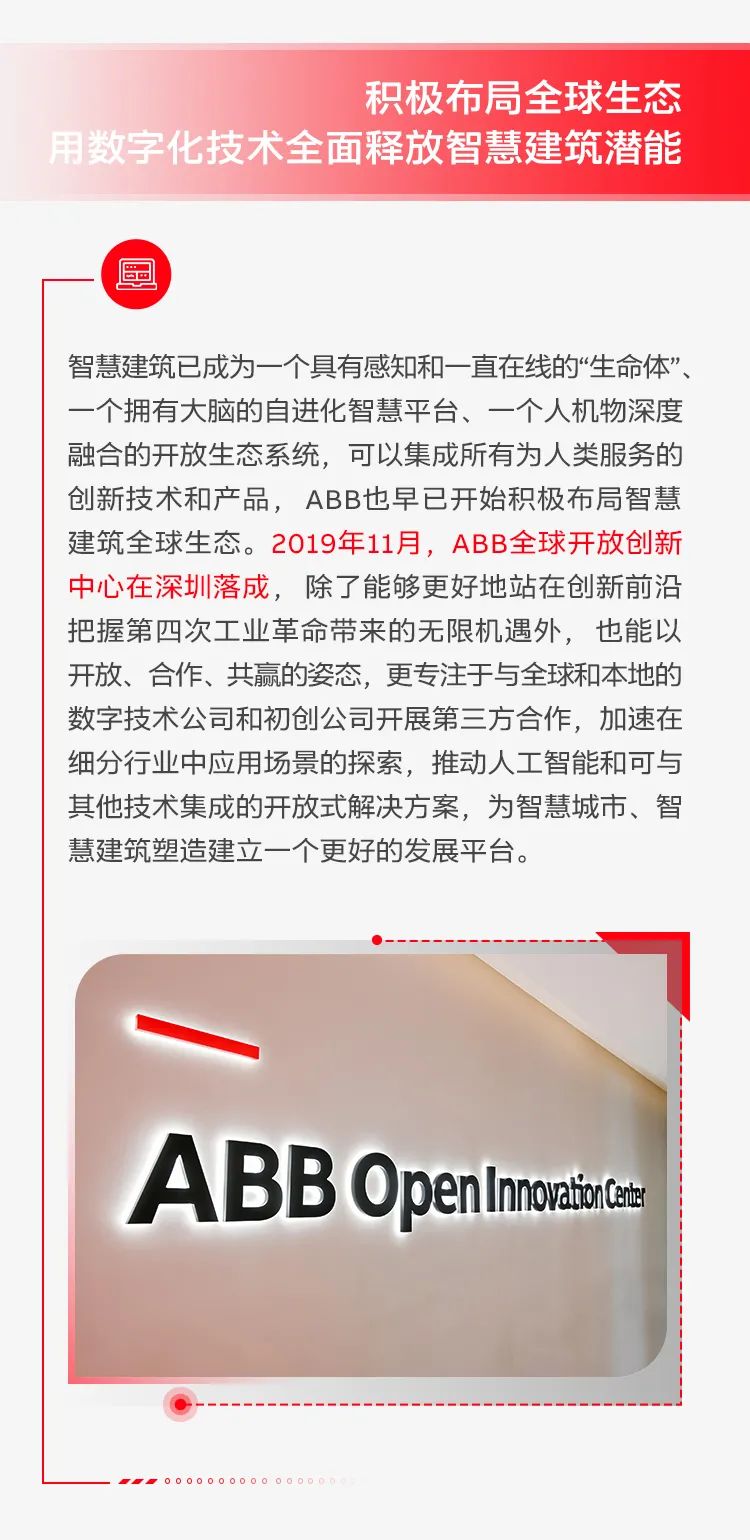 积极布局全球生态
用数字化技术全面释放智慧建筑潜能

智慧建筑已成为一个具有感知和一直在线的“生命体”、一个拥有大脑的自进化智慧平台、一个人机物深度融合的开放生态系统，可以集成所有为人类服务的创新技术和产品，ABB也早已开始积极布局智慧建筑全球生态。2019年11月，ABB全球开放创新中心在深圳落成，除了能够更好地站在创新前沿把握第四次工业革命带来的无限机遇外，也能以开放、合作、共赢的姿态，更专注于与全球和本地的数字技术公司和初创公司开展第三方合作，加速在细分行业中应用场景的探索，推动人工智能和可与其他技术集成的开放式解决方案，为智慧城市、智慧建筑塑造建立一个更好的发展平台。

ABB Open Innovation Center